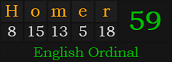 | H | o | m | e | r |
|---|---|---|---|---|
| 8 | 15 | 13 | 5 | 18 |

59

English Ordinal